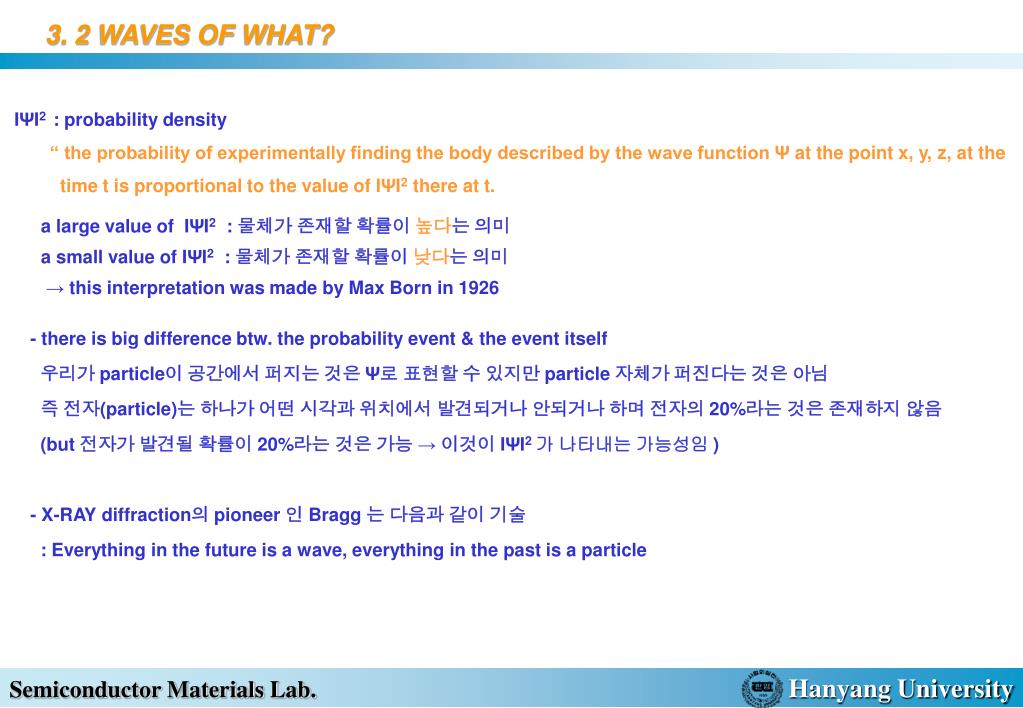 3. 2 WAVES OF WHAT?

IΨI$^2$ : probability density

“ the probability of experimentally finding the body described by the wave function Ψ at the point x, y, z, at the time t is proportional to the value of IΨI$^2$ there at t.

a large value of IΨI$^2$ : 물체가 존재할 확률이 높다는 의미
a small value of IΨI$^2$ : 물체가 존재할 확률이 낮다는 의미
→ this interpretation was made by Max Born in 1926

- there is big difference btw. the probability event & the event itself
우리가 particle이 공간에서 퍼지는 것은 Ψ로 표현할 수 있지만 particle 자체가 퍼진다는 것은 아님
즉 전자(particle)는 하나가 어떤 시각과 위치에서 발견되거나 안되거나 하며 전자의 20%라는 것은 존재하지 않음
(but 전자가 발견될 확률이 20%라는 것은 가능 → 이것이 IΨI$^2$ 가 나타내는 가능성임 )

- X-RAY diffraction의 pioneer 인 Bragg 는 다음과 같이 기술
: Everything in the future is a wave, everything in the past is a particle

Semiconductor Materials Lab.
Hanyang University